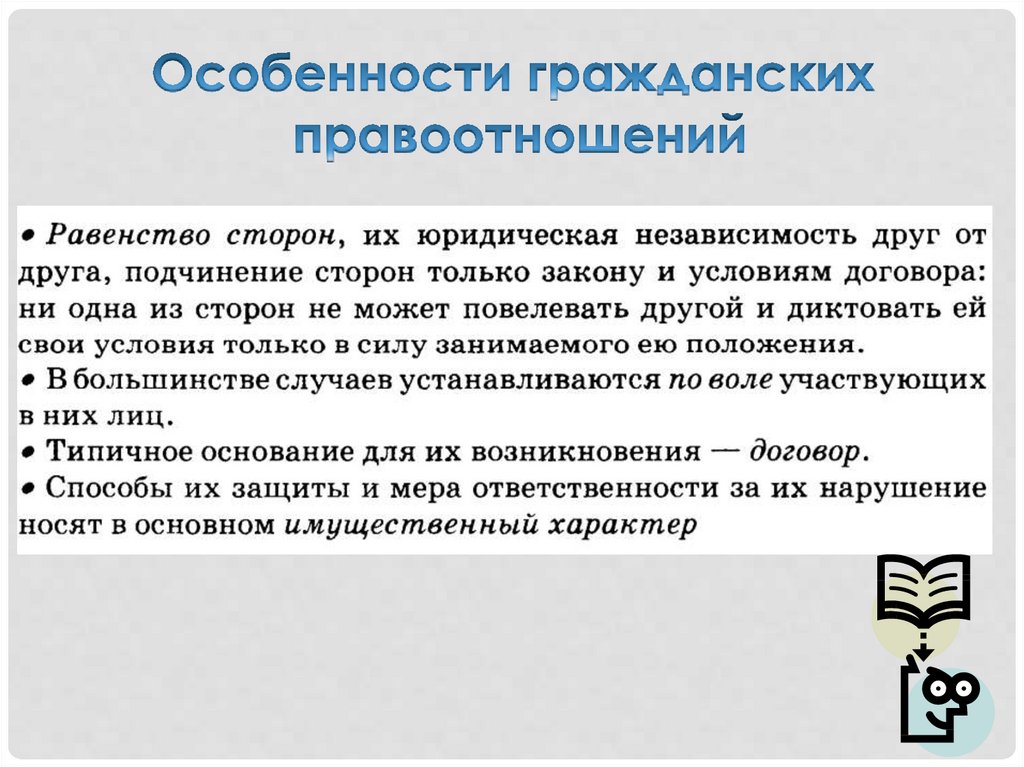 Особенности гражданских правоотношений

• Равенство сторон, их юридическая независимость друг от друга, подчинение сторон только закону и условиям договора: ни одна из сторон не может повелевать другой и диктовать ей свои условия только в силу занимаемого ею положения.
• В большинстве случаев устанавливаются по воле участвующих в них лиц.
• Типичное основание для их возникновения — договор.
• Способы их защиты и мера ответственности за их нарушение носят в основном имущественный характер